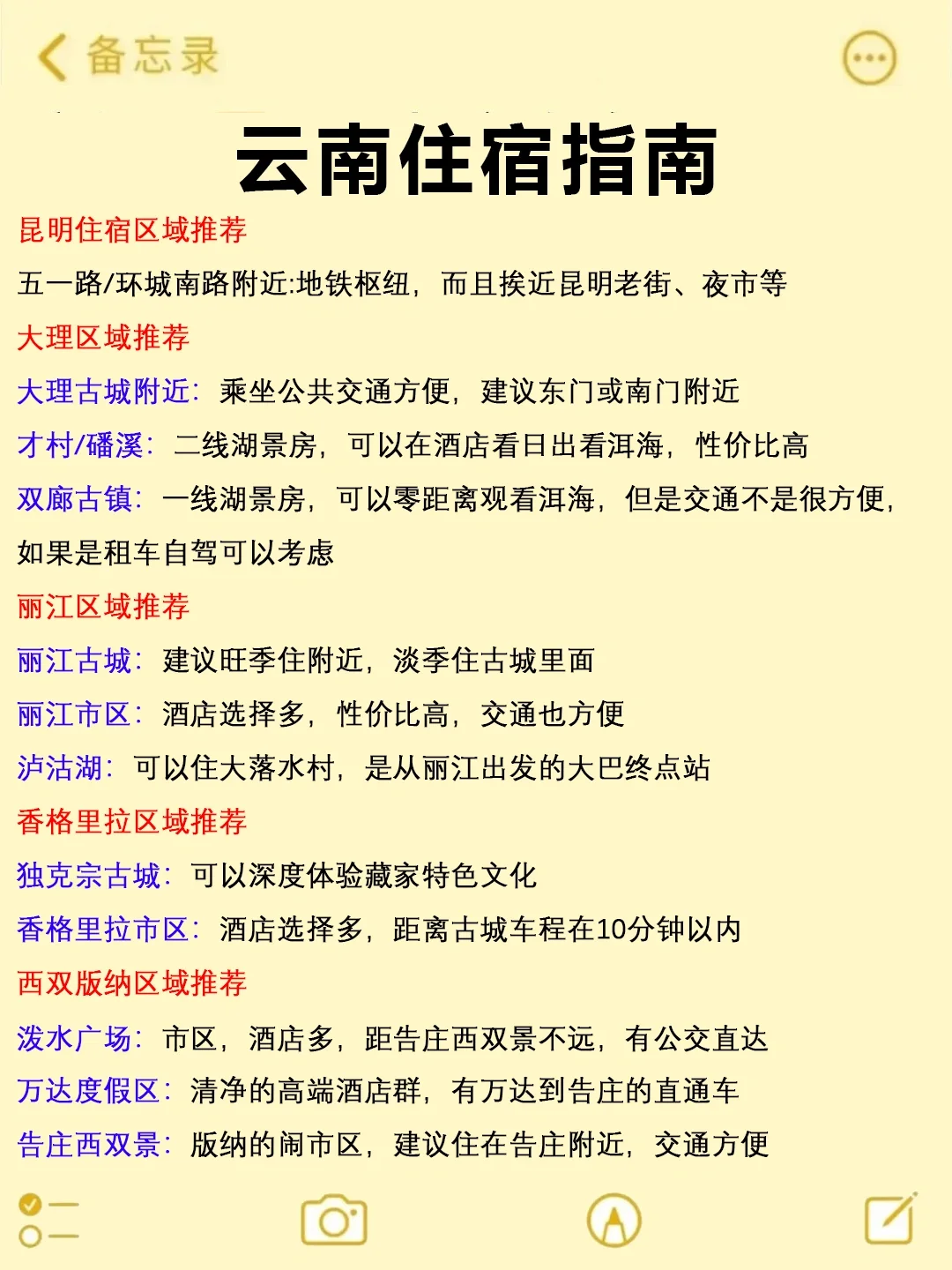 备忘录

云南住宿指南

昆明住宿区域推荐

五一路/环城南路附近:地铁枢纽，而且挨近昆明老街、夜市等

大理区域推荐

大理古城附近：乘坐公共交通方便，建议东门或南门附近

才村/磻溪：二线湖景房，可以在酒店看日出看洱海，性价比高

双廊古镇：一线湖景房，可以零距离观看洱海，但是交通不是很方便，如果是租车自驾可以考虑

丽江区域推荐

丽江古城：建议旺季住附近，淡季住古城里面

丽江市区：酒店选择多，性价比高，交通也方便

泸沽湖：可以住大落水村，是从丽江出发的大巴终点站

香格里拉区域推荐

独克宗古城：可以深度体验藏家特色文化

香格里拉市区：酒店选择多，距离古城车程在10分钟以内

西双版纳区域推荐

泼水广场：市区，酒店多，距告庄西双景不远，有公交直达

万达度假区：清净的高端酒店群，有万达到告庄的直通车

告庄西双景：版纳的闹市区，建议住在告庄附近，交通方便